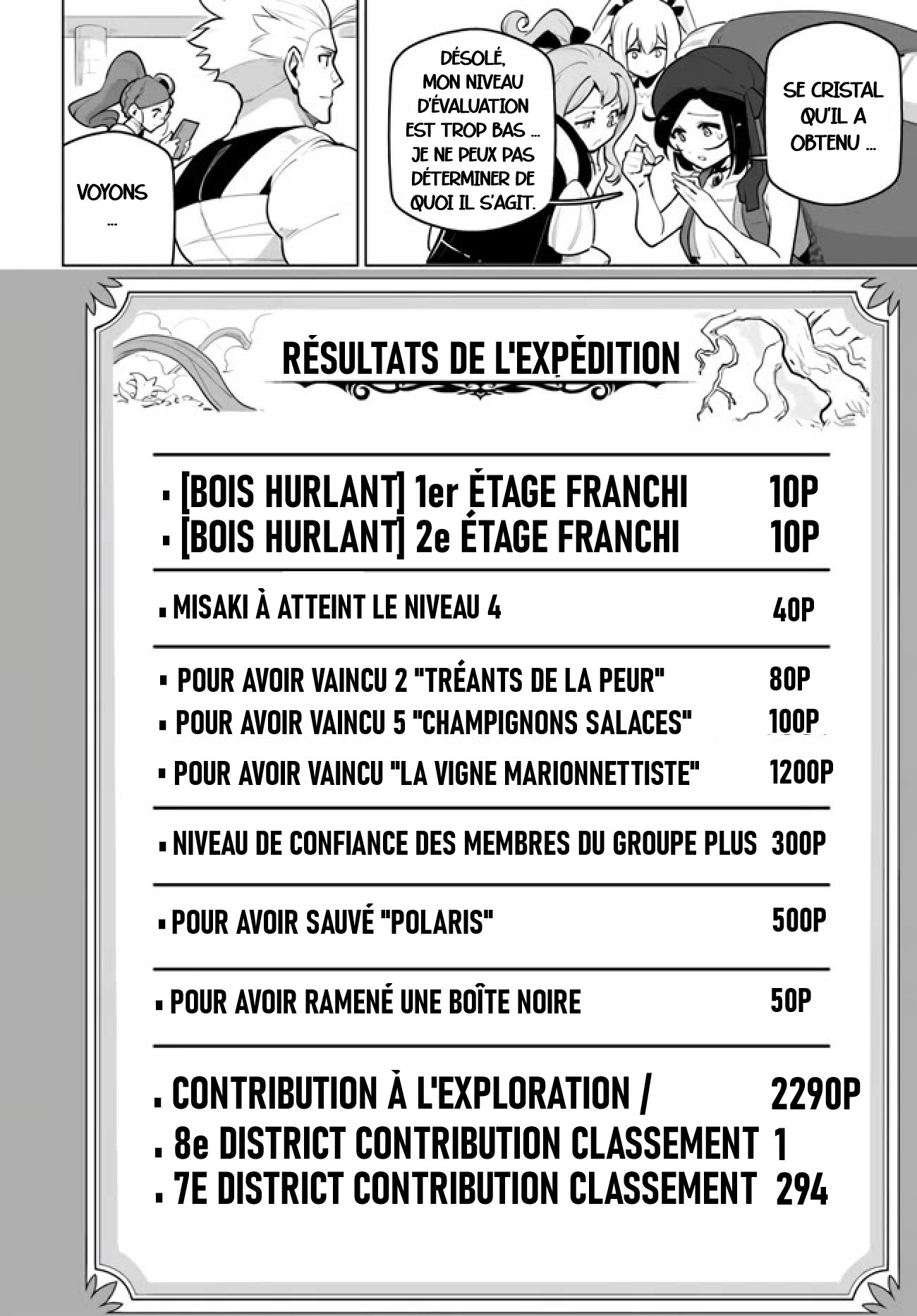 VOYONS ...

DÉSOLÉ, MON NIVEAU D'ÉVALUATION EST TROP BAS ... JE NE PEUX PAS DÉTERMINER DE QUOI IL S'AGIT.

SE CRISTAL QU'IL A OBTENU ...

RÉSULTATS DE L'EXPÉDITION

▪ [BOIS HURLANT] 1er ÉTAGE FRANCHI 10P
▪ [BOIS HURLANT] 2e ÉTAGE FRANCHI 10P

▪ MISAKI À ATTEINT LE NIVEAU 4 40P

▪ POUR AVOIR VAINCU 2 "TRÉANTS DE LA PEUR" 80P
▪ POUR AVOIR VAINCU 5 "CHAMPIGNONS SALACES" 100P
▪ POUR AVOIR VAINCU "LA VIGNE MARIONNETTISTE" 1200P

▪ NIVEAU DE CONFIANCE DES MEMBRES DU GROUPE PLUS 300P

▪ POUR AVOIR SAUVÉ "POLARIS" 500P

▪ POUR AVOIR RAMENÉ UNE BOÎTE NOIRE 50P

▪ CONTRIBUTION À L'EXPLORATION / 2290P
▪ 8e DISTRICT CONTRIBUTION CLASSEMENT 1
▪ 7E DISTRICT CONTRIBUTION CLASSEMENT 294